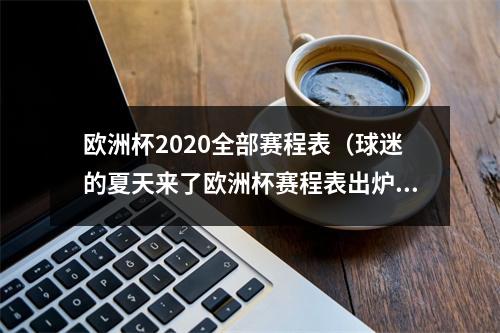 欧洲杯2020全部赛程表（球迷的夏天来了欧洲杯赛程表出炉...